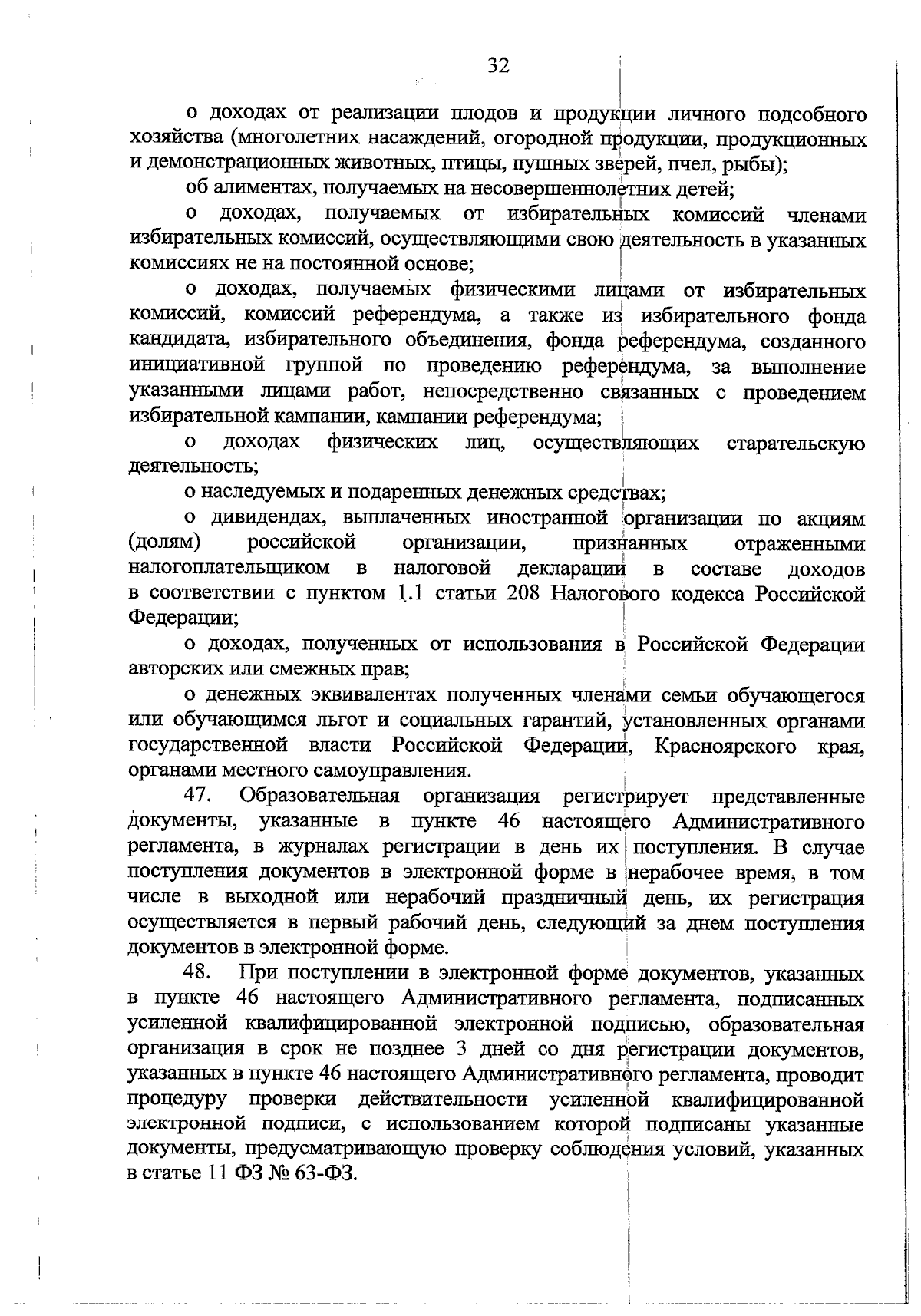 32

о доходах от реализации плодов и продукции личного подсобного хозяйства (многолетних насаждений, огородной продукции, продукционных и демонстрационных животных, птицы, пушных зверей, пчел, рыбы);

об алиментах, получаемых на несовершеннолетних детей;

о доходах, получаемых от избирательных комиссий членами избирательных комиссий, осуществляющими свою деятельность в указанных комиссиях не на постоянной основе;

о доходах, получаемых физическими лицами от избирательных комиссий, комиссий референдума, а также из избирательного фонда кандидата, избирательного объединения, фонда референдума, созданного инициативной группой по проведению референдума, за выполнение указанными лицами работ, непосредственно связанных с проведением избирательной кампании, кампании референдума;

о доходах физических лиц, осуществляющих старательскую деятельность;

о наследуемых и подаренных денежных средствах;

о дивидендах, выплаченных иностранной организации по акциям (долям) российской организации, признанных отраженными налогоплательщиком в налоговой декларации в составе доходов в соответствии с пунктом 1.1 статьи 208 Налогового кодекса Российской Федерации;

о доходах, полученных от использования в Российской Федерации авторских или смежных прав;

о денежных эквивалентах полученных членами семьи обучающегося или обучающимся льгот и социальных гарантий, установленных органами государственной власти Российской Федерации, Красноярского края, органами местного самоуправления.

47. Образовательная организация регистрирует представленные документы, указанные в пункте 46 настоящего Административного регламента, в журналах регистрации в день их поступления. В случае поступления документов в электронной форме в нерабочее время, в том числе в выходной или нерабочий праздничный день, их регистрация осуществляется в первый рабочий день, следующий за днем поступления документов в электронной форме.

48. При поступлении в электронной форме документов, указанных в пункте 46 настоящего Административного регламента, подписанных усиленной квалифицированной электронной подписью, образовательная организация в срок не позднее 3 дней со дня регистрации документов, указанных в пункте 46 настоящего Административного регламента, проводит процедуру проверки действительности усиленной квалифицированной электронной подписи, с использованием которой подписаны указанные документы, предусматривающую проверку соблюдения условий, указанных в статье 11 ФЗ № 63-ФЗ.